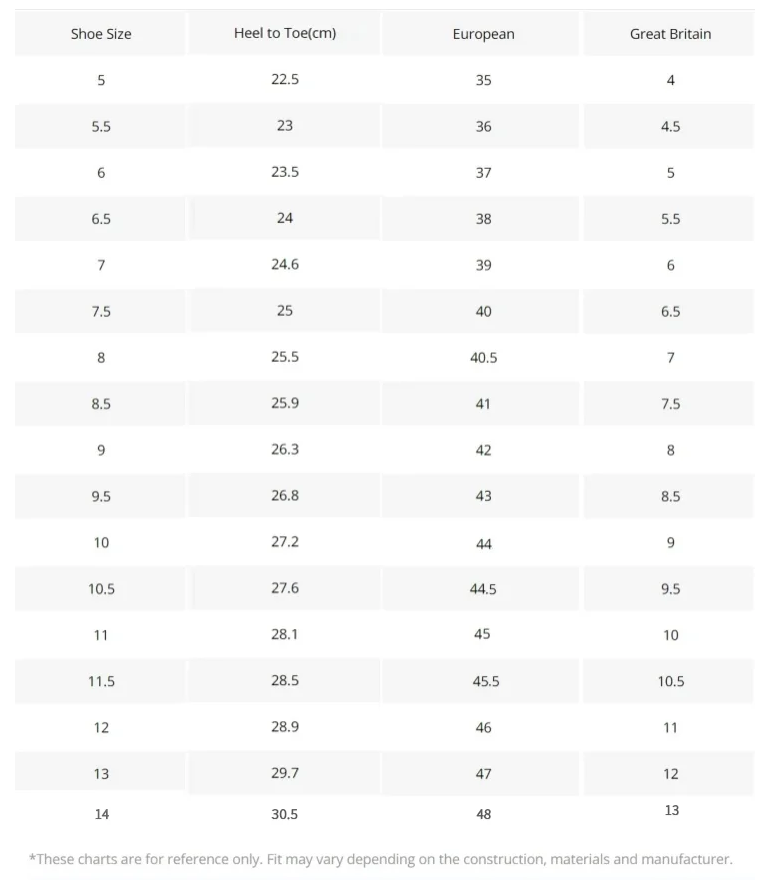 | Shoe Size | Heel to Toe(cm) | European | Great Britain |
|---|---|---|---|
| 5 | 22.5 | 35 | 4 |
| 5.5 | 23 | 36 | 4.5 |
| 6 | 23.5 | 37 | 5 |
| 6.5 | 24 | 38 | 5.5 |
| 7 | 24.6 | 39 | 6 |
| 7.5 | 25 | 40 | 6.5 |
| 8 | 25.5 | 40.5 | 7 |
| 8.5 | 25.9 | 41 | 7.5 |
| 9 | 26.3 | 42 | 8 |
| 9.5 | 26.8 | 43 | 8.5 |
| 10 | 27.2 | 44 | 9 |
| 10.5 | 27.6 | 44.5 | 9.5 |
| 11 | 28.1 | 45 | 10 |
| 11.5 | 28.5 | 45.5 | 10.5 |
| 12 | 28.9 | 46 | 11 |
| 13 | 29.7 | 47 | 12 |
| 14 | 30.5 | 48 | 13 |

*These charts are for reference only. Fit may vary depending on the construction, materials and manufacturer.